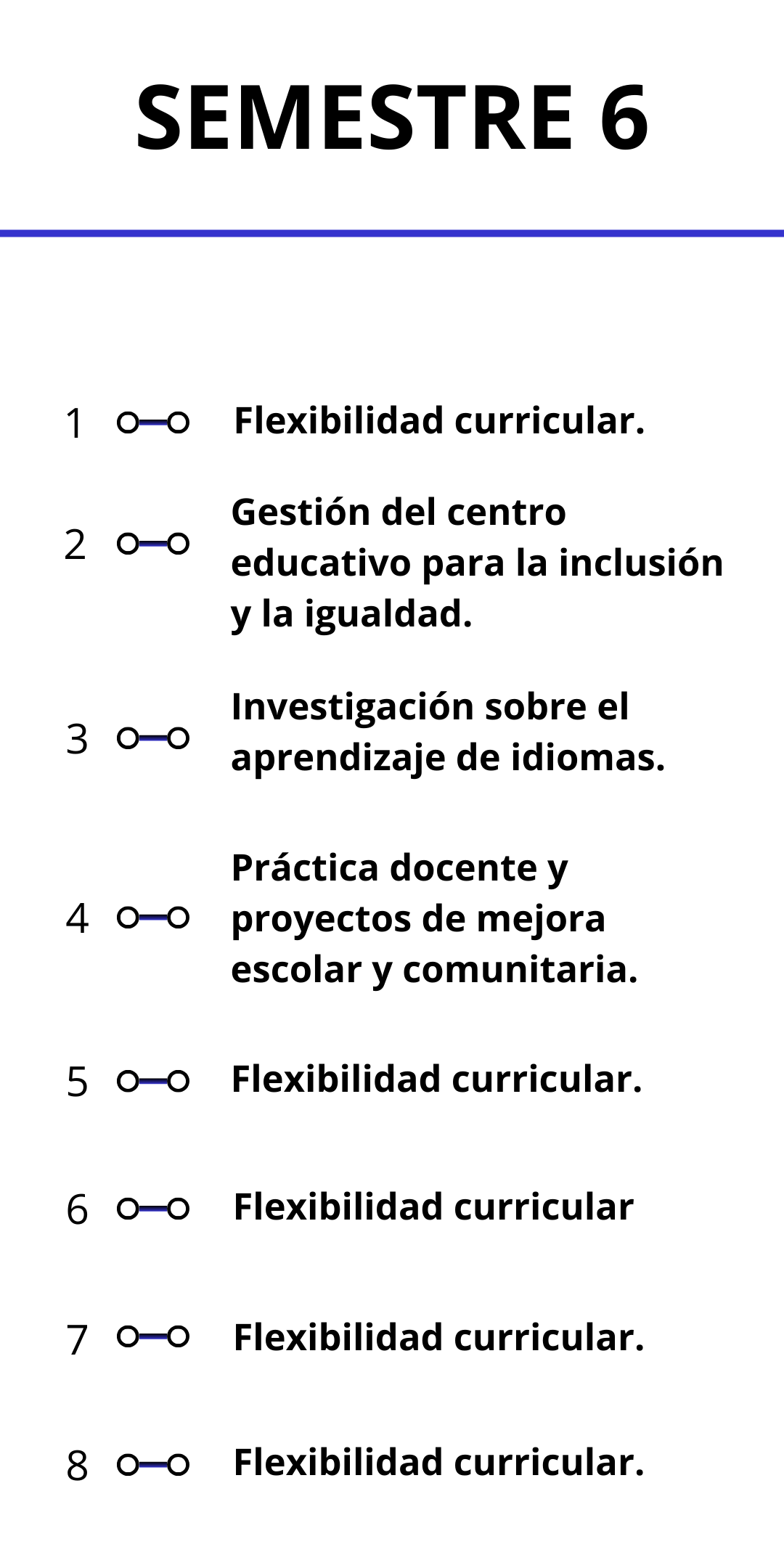 SEMESTRE 6

1 Flexibilidad curricular.

2 Gestión del centro educativo para la inclusión y la igualdad.

3 Investigación sobre el aprendizaje de idiomas.

4 Práctica docente y proyectos de mejora escolar y comunitaria.

5 Flexibilidad curricular.

6 Flexibilidad curricular

7 Flexibilidad curricular.

8 Flexibilidad curricular.